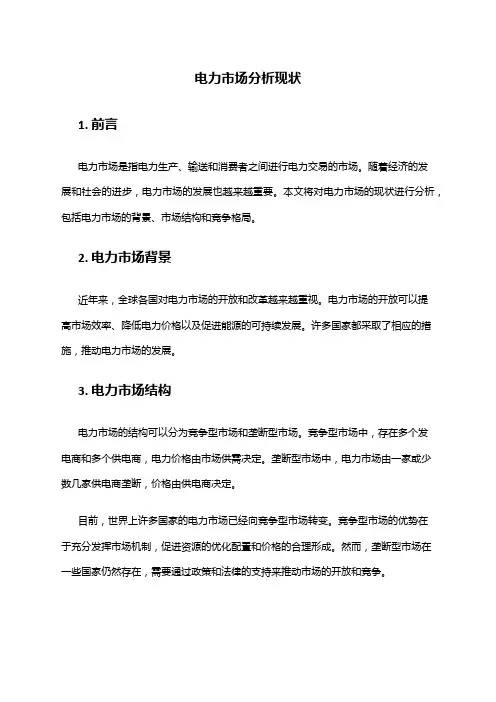 电力市场分析现状

1. 前言

电力市场是指电力生产、输送和消费者之间进行电力交易的市场。随着经济的发展和社会的进步，电力市场的发展也越来越重要。本文将对电力市场的现状进行分析，包括电力市场的背景、市场结构和竞争格局。

2. 电力市场背景

近年来，全球各国对电力市场的开放和改革越来越重视。电力市场的开放可以提高市场效率、降低电力价格以及促进能源的可持续发展。许多国家都采取了相应的措施，推动电力市场的发展。

3. 电力市场结构

电力市场的结构可以分为竞争型市场和垄断型市场。竞争型市场中，存在多个发电商和多个供电商，电力价格由市场供需决定。垄断型市场中，电力市场由一家或少数几家供电商垄断，价格由供电商决定。

目前，世界上许多国家的电力市场已经向竞争型市场转变。竞争型市场的优势在于充分发挥市场机制，促进资源的优化配置和价格的合理形成。然而，垄断型市场在一些国家仍然存在，需要通过政策和法律的支持来推动市场的开放和竞争。